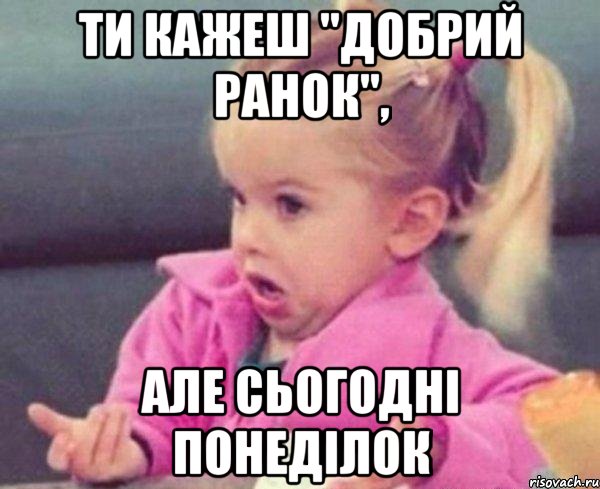 ТИ КАЖЕШ "ДОБРИЙ РАНОК",

АЛЕ СЬОГОДНІ ПОНЕДІЛОК

risovach.ru